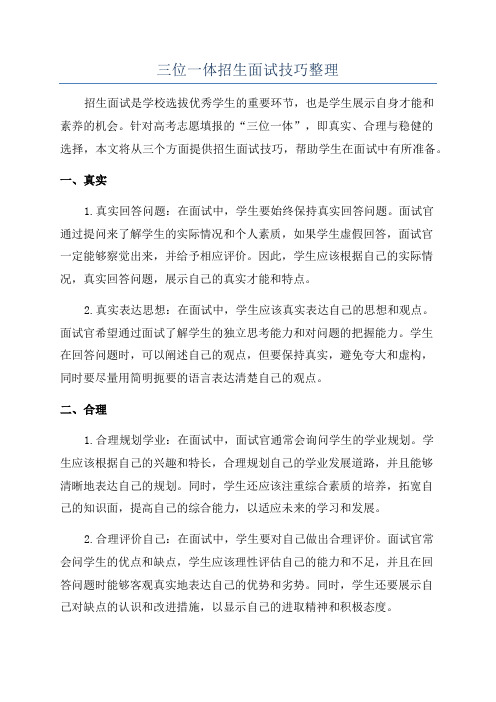 三位一体招生面试技巧整理

招生面试是学校选拔优秀学生的重要环节，也是学生展示自身才能和素养的机会。针对高考志愿填报的“三位一体”，即真实、合理与稳健的选择，本文将从三个方面提供招生面试技巧，帮助学生在面试中有所准备。

一、真实

1.真实回答问题：在面试中，学生要始终保持真实回答问题。面试官通过提问来了解学生的实际情况和个人素质，如果学生虚假回答，面试官一定能够察觉出来，并给予相应评价。因此，学生应该根据自己的实际情况，真实回答问题，展示自己的真实才能和特点。

2.真实表达思想：在面试中，学生应该真实表达自己的思想和观点。面试官希望通过面试了解学生的独立思考能力和对问题的把握能力。学生在回答问题时，可以阐述自己的观点，但要保持真实，避免夸大和虚构，同时要尽量用简明扼要的语言表达清楚自己的观点。

二、合理

1.合理规划学业：在面试中，面试官通常会询问学生的学业规划。学生应该根据自己的兴趣和特长，合理规划自己的学业发展道路，并且能够清晰地表达自己的规划。同时，学生还应该注重综合素质的培养，拓宽自己的知识面，提高自己的综合能力，以适应未来的学习和发展。

2.合理评价自己：在面试中，学生要对自己做出合理评价。面试官常会问学生的优点和缺点，学生应该理性评估自己的能力和不足，并且在回答问题时能够客观真实地表达自己的优势和劣势。同时，学生还要展示自己对缺点的认识和改进措施，以显示自己的进取精神和积极态度。